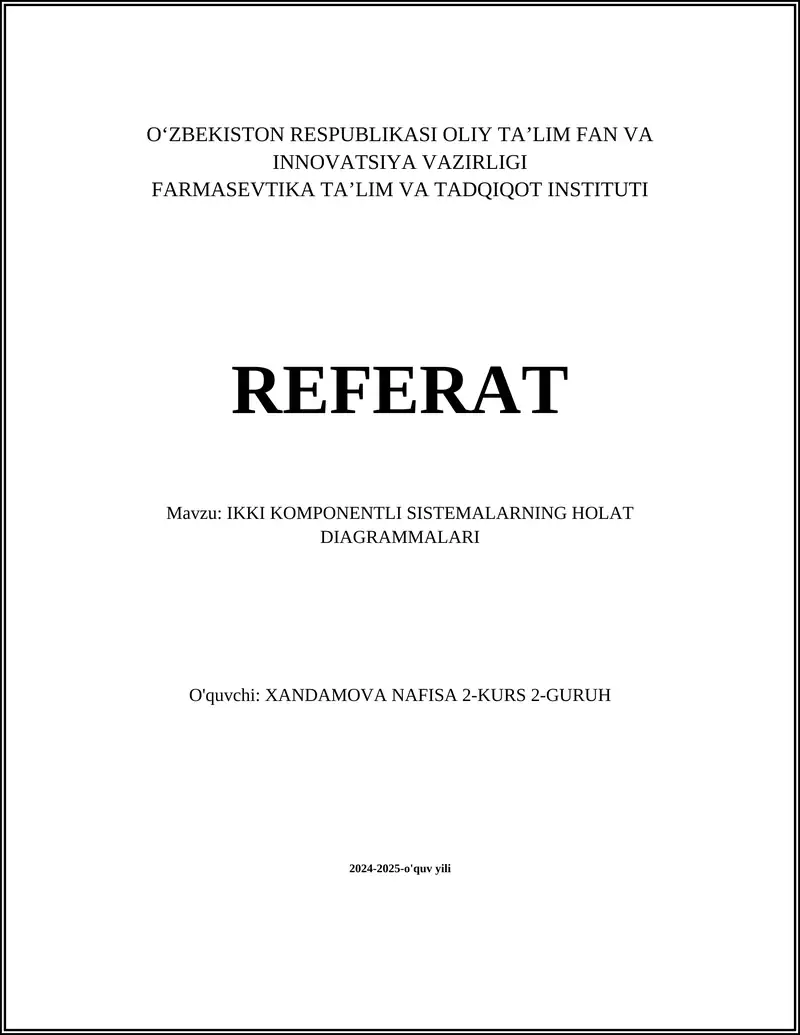 O‘ZBEKISTON RESPUBLIKASI OLIY TA’LIM FAN VA INNOVATSIYA VAZIRLIGI
FARMASEVTIKA TA’LIM VA TADQIQOT INSTITUTI

REFERAT

Mavzu: IKKI KOMPONENTLI SISTEMALARNING HOLAT DIAGRAMMALARI

O'quvchi: XANDAMOVA NAFISA 2-KURS 2-GURUH

2024-2025-o'quv yili